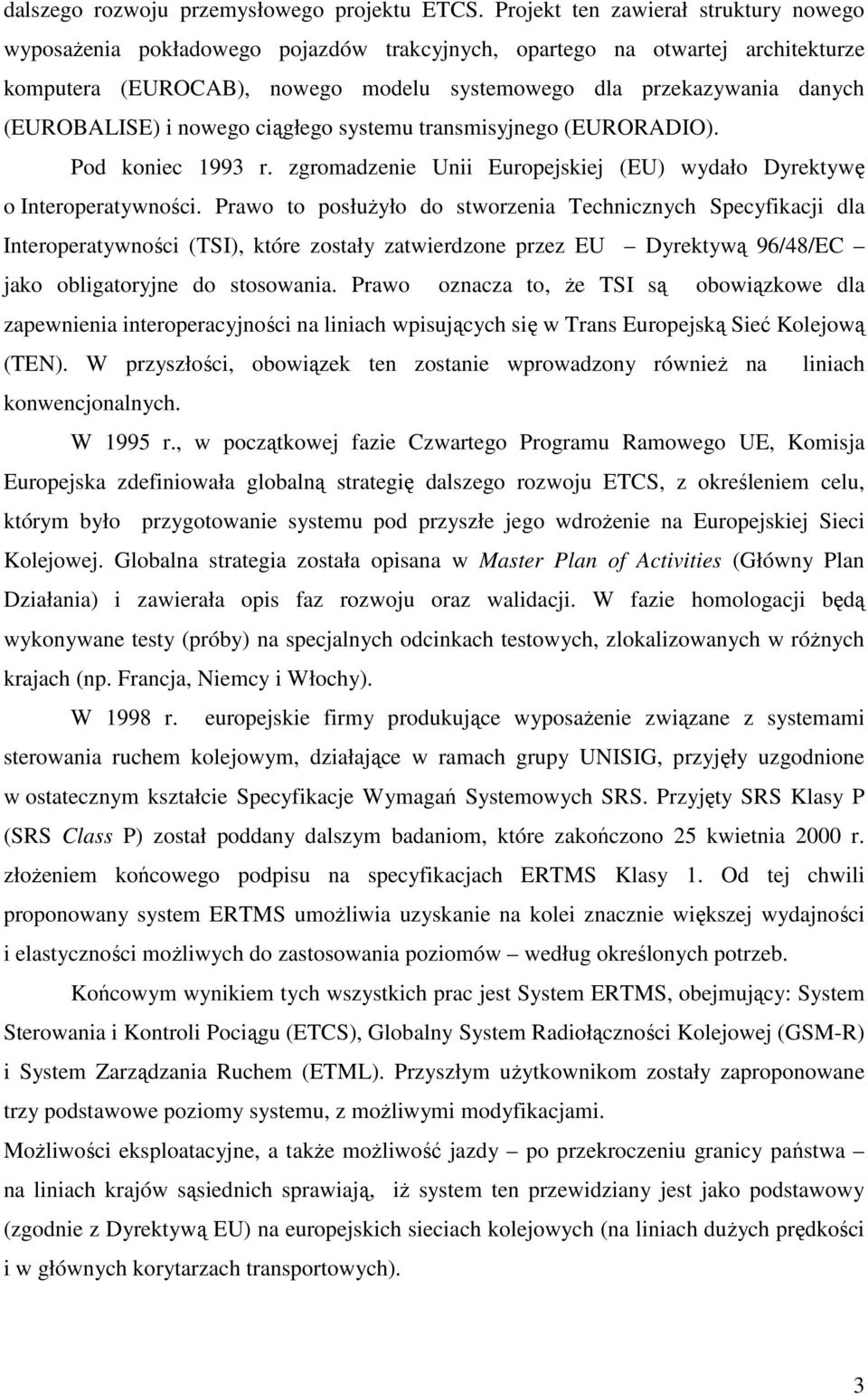 dalszego rozwoju przemysłowego projektu ETCS. Projekt ten zawierał struktury nowego wyposażenia pokładowego pojazdów trakcyjnych, opartego na otwartej architekturze komputera (EUROCAB), nowego modelu systemowego dla przekazywania danych (EUROBALISE) i nowego ciągłego systemu transmisyjnego (EURORADIO).

Pod koniec 1993 r. zgromadzenie Unii Europejskiej (EU) wydało Dyrektywę o Interoperatywności. Prawo to posłużyło do stworzenia Technicznych Specyfikacji dla Interoperatywności (TSI), które zostały zatwierdzone przez EU – Dyrektywą 96/48/EC – jako obligatoryjne do stosowania. Prawo oznacza to, że TSI są obowiązkowe dla zapewnienia interoperacyjności na liniach wpisujących się w Trans Europejską Sieć Kolejową (TEN). W przyszłości, obowiązek ten zostanie wprowadzony również na liniach konwencjonalnych.

W 1995 r., w początkowej fazie Czwartego Programu Ramowego UE, Komisja Europejska zdefiniowała globalną strategię dalszego rozwoju ETCS, z określeniem celu, którym było przygotowanie systemu pod przyszłe jego wdrożenie na Europejskiej Sieci Kolejowej. Globalna strategia została opisana w Master Plan of Activities (Główny Plan Działania) i zawierała opis faz rozwoju oraz walidacji. W fazie homologacji będą wykonywane testy (próby) na specjalnych odcinkach testowych, zlokalizowanych w różnych krajach (np. Francja, Niemcy i Włochy).

W 1998 r. europejskie firmy produkujące wyposażenie związane z systemami sterowania ruchem kolejowym, działające w ramach grupy UNISIG, przyjęły uzgodnione w ostatecznym kształcie Specyfikacje Wymagań Systemowych SRS. Przyjęty SRS Klasy P (SRS Class P) został poddany dalszym badaniom, które zakończono 25 kwietnia 2000 r. złożeniem końcowego podpisu na specyfikacjach ERTMS Klasy 1. Od tej chwili proponowany system ERTMS umożliwia uzyskanie na kolei znacznie większej wydajności i elastyczności możliwych do zastosowania poziomów – według określonych potrzeb.

Końcowym wynikiem tych wszystkich prac jest System ERTMS, obejmujący: System Sterowania i Kontroli Pociągu (ETCS), Globalny System Radiołączności Kolejowej (GSM-R) i System Zarządzania Ruchem (ETML). Przyszłym użytkownikom zostały zaproponowane trzy podstawowe poziomy systemu, z możliwymi modyfikacjami.

Możliwości eksploatacyjne, a także możliwość jazdy – po przekroczeniu granicy państwa – na liniach krajów sąsiednich sprawiają, iż system ten przewidziany jest jako podstawowy (zgodnie z Dyrektywą EU) na europejskich sieciach kolejowych (na liniach dużych prędkości i w głównych korytarzach transportowych).

3